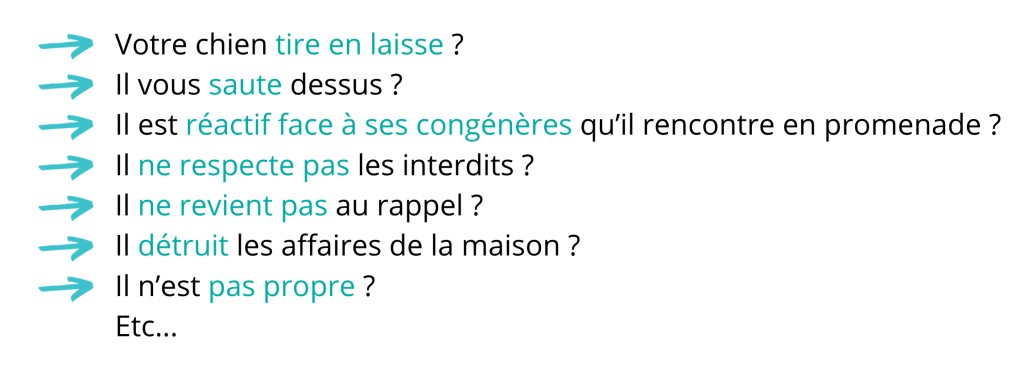 Votre chien tire en laisse ?
Il vous saute dessus ?
Il est réactif face à ses congénères qu'il rencontre en promenade ?
Il ne respecte pas les interdits ?
Il ne revient pas au rappel ?
Il détruit les affaires de la maison ?
Il n'est pas propre ?
Etc...